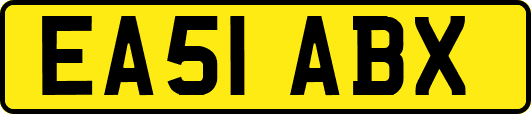 EA51 ABX